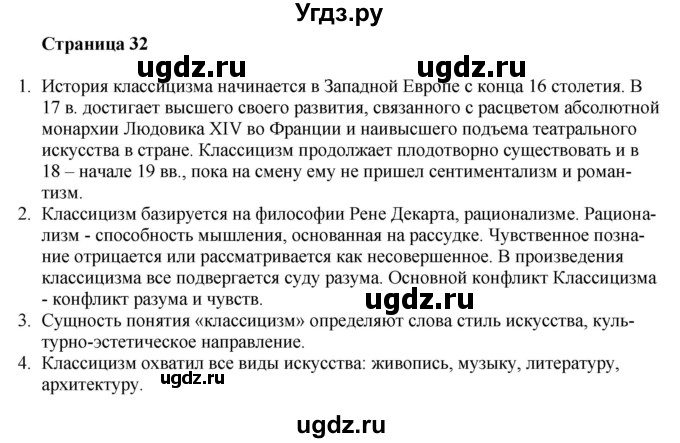 Угдз.ру

Страница 32

ugdz.ru ugdz.ru

1. История классицизма начинается в Западной Европе с конца 16 столетия. В 17 в. достигает высшего своего развития, связанного с расцветом абсолютной монархии Людовика XIV во Франции и наивысшего подъема театрального искусства в стране. Классицизм продолжает плодотворно существовать и в 18 – начале 19 вв., пока на смену ему не пришел сентиментализм и романтизм.
2. Классицизм базируется на философии Рене Декарта, рационализме. Рационализм - способность мышления, основанная на рассудке. Чувственное познание отрицается или рассматривается как несовершенное. В произведения классицизма все подвергается суду разума. Основной конфликт Классицизма - конфликт разума и чувств.

ugdz.ru

3. Сущность понятия «классицизм» определяют слова стиль искусства, культурно-эстетическое направление.
4. Классицизм охватил все виды искусства: живопись, музыку, литературу, архитектуру.

ugdz.ru

ugdz.ru